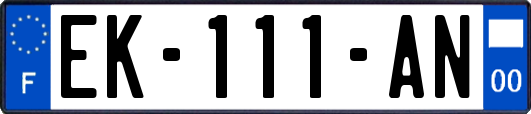 F
EK-111-AN
00